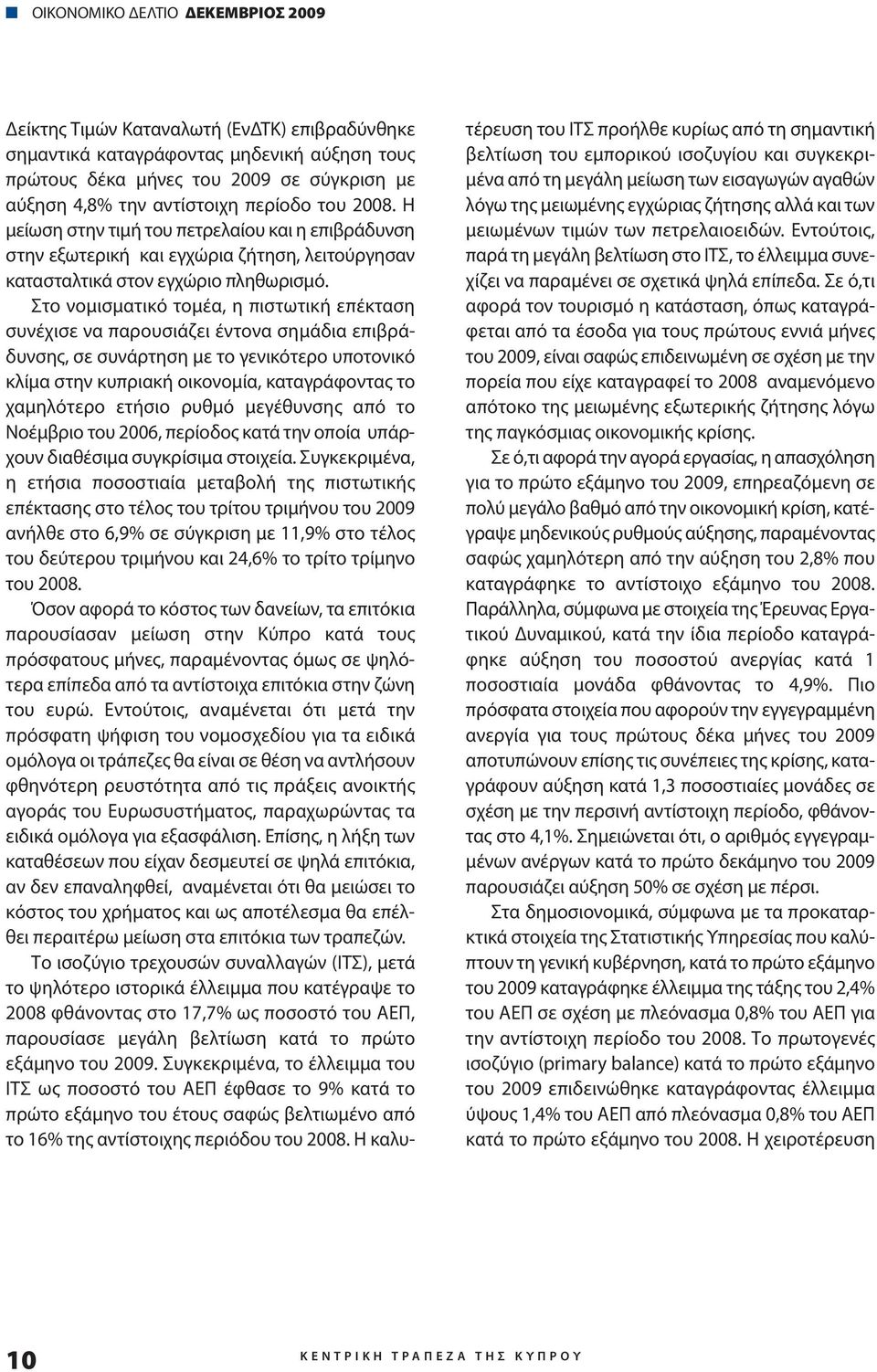 ΟΙΚΟΝΟΜΙΚΟ ΔΕΛΤΙΟ ΔΕΚΕΜΒΡΙΟΣ 2009

Δείκτης Τιμών Καταναλωτή (ΕνΔΤΚ) επιβραδύνθηκε σημαντικά καταγράφοντας μηδενική αύξηση τους πρώτους δέκα μήνες του 2009 σε σύγκριση με αύξηση 4,8% την αντίστοιχη περίοδο του 2008. Η μείωση στην τιμή του πετρελαίου και η επιβράδυνση στην εξωτερική και εγχώρια ζήτηση, λειτούργησαν κατασταλτικά στον εγχώριο πληθωρισμό.

Στο νομισματικό τομέα, η πιστωτική επέκταση συνέχισε να παρουσιάζει έντονα σημάδια επιβράδυνσης, σε συνάρτηση με το γενικότερο υποτονικό κλίμα στην κυπριακή οικονομία, καταγράφοντας το χαμηλότερο ετήσιο ρυθμό μεγέθυνσης από το Νοέμβριο του 2006, περίοδος κατά την οποία υπάρχουν διαθέσιμα συγκρίσιμα στοιχεία. Συγκεκριμένα, η ετήσια ποσοστιαία μεταβολή της πιστωτικής επέκτασης στο τέλος του τρίτου τριμήνου του 2009 ανήλθε στο 6,9% σε σύγκριση με 11,9% στο τέλος του δεύτερου τριμήνου και 24,6% το τρίτο τρίμηνο του 2008.

Όσον αφορά το κόστος των δανείων, τα επιτόκια παρουσίασαν μείωση στην Κύπρο κατά τους πρόσφατους μήνες, παραμένοντας όμως σε ψηλότερα επίπεδα από τα αντίστοιχα επιτόκια στην ζώνη του ευρώ. Εντούτοις, αναμένεται ότι μετά την πρόσφατη ψήφιση του νομοσχεδίου για τα ειδικά ομόλογα οι τράπεζες θα είναι σε θέση να αντλήσουν φθηνότερη ρευστότητα από τις πράξεις ανοικτής αγοράς του Ευρωσυστήματος, παραχωρώντας τα ειδικά ομόλογα για εξασφάλιση. Επίσης, η λήξη των καταθέσεων που είχαν δεσμευτεί σε ψηλά επιτόκια, αν δεν επαναληφθεί, αναμένεται ότι θα μειώσει το κόστος του χρήματος και ως αποτέλεσμα θα επέλθει περαιτέρω μείωση στα επιτόκια των τραπεζών.

Το ισοζύγιο τρεχουσών συναλλαγών (ΙΤΣ), μετά το ψηλότερο ιστορικά έλλειμμα που κατέγραψε το 2008 φθάνοντας στο 17,7% ως ποσοστό του ΑΕΠ, παρουσίασε μεγάλη βελτίωση κατά το πρώτο εξάμηνο του 2009. Συγκεκριμένα, το έλλειμμα του ΙΤΣ ως ποσοστό του ΑΕΠ έφθασε το 9% κατά το πρώτο εξάμηνο του έτους σαφώς βελτιωμένο από το 16% της αντίστοιχης περιόδου του 2008. Η καλυτέρευση του ΙΤΣ προήλθε κυρίως από τη σημαντική βελτίωση του εμπορικού ισοζυγίου και συγκεκριμένα από τη μεγάλη μείωση των εισαγωγών αγαθών λόγω της μειωμένης εγχώριας ζήτησης αλλά και των μειωμένων τιμών των πετρελαιοειδών. Εντούτοις, παρά τη μεγάλη βελτίωση στο ΙΤΣ, το έλλειμμα συνεχίζει να παραμένει σε σχετικά ψηλά επίπεδα. Σε ό,τι αφορά τον τουρισμό η κατάσταση, όπως καταγράφεται από τα έσοδα για τους πρώτους εννιά μήνες του 2009, είναι σαφώς επιδεινωμένη σε σχέση με την πορεία που είχε καταγραφεί το 2008 αναμενόμενο απότοκο της μειωμένης εξωτερικής ζήτησης λόγω της παγκόσμιας οικονομικής κρίσης.

Σε ό,τι αφορά την αγορά εργασίας, η απασχόληση για το πρώτο εξάμηνο του 2009, επηρεαζόμενη σε πολύ μεγάλο βαθμό από την οικονομική κρίση, κατέγραψε μηδενικούς ρυθμούς αύξησης, παραμένοντας σαφώς χαμηλότερη από την αύξηση του 2,8% που καταγράφηκε το αντίστοιχο εξάμηνο του 2008. Παράλληλα, σύμφωνα με στοιχεία της Έρευνας Εργατικού Δυναμικού, κατά την ίδια περίοδο καταγράφηκε αύξηση του ποσοστού ανεργίας κατά 1 ποσοστιαία μονάδα φθάνοντας το 4,9%. Πιο πρόσφατα στοιχεία που αφορούν την εγγεγραμμένη ανεργία για τους πρώτους δέκα μήνες του 2009 αποτυπώνουν επίσης τις συνέπειες της κρίσης, καταγράφουν αύξηση κατά 1,3 ποσοστιαίες μονάδες σε σχέση με την περσινή αντίστοιχη περίοδο, φθάνοντας στο 4,1%. Σημειώνεται ότι, ο αριθμός εγγεγραμμένων ανέργων κατά το πρώτο δεκάμηνο του 2009 παρουσιάζει αύξηση 50% σε σχέση με πέρσι.

Στα δημοσιονομικά, σύμφωνα με τα προκαταρκτικά στοιχεία της Στατιστικής Υπηρεσίας που καλύπτουν τη γενική κυβέρνηση, κατά το πρώτο εξάμηνο του 2009 καταγράφηκε έλλειμμα της τάξης του 2,4% του ΑΕΠ σε σχέση με πλεόνασμα 0,8% του ΑΕΠ για την αντίστοιχη περίοδο του 2008. Το πρωτογενές ισοζύγιο (primary balance) κατά το πρώτο εξάμηνο του 2009 επιδεινώθηκε καταγράφοντας έλλειμμα ύψους 1,4% του ΑΕΠ από πλεόνασμα 0,8% του ΑΕΠ κατά το πρώτο εξάμηνο του 2008. Η χειροτέρευση

10 ΚΕΝΤΡΙΚΗ ΤΡΑΠΕΖΑ ΤΗΣ ΚΥΠΡΟΥ